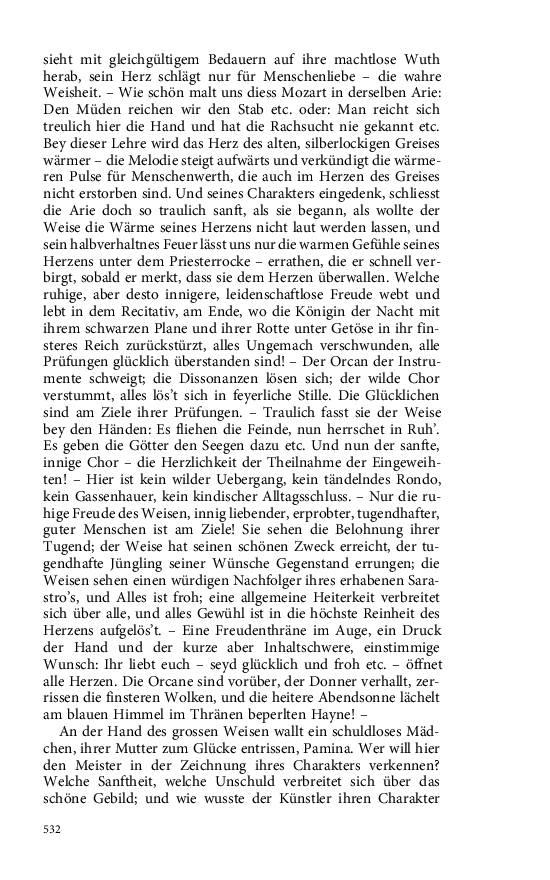 sieht mit gleichgültigem Bedauern auf ihre machtlose Wuth herab, sein Herz schlägt nur für Menschenliebe – die wahre Weisheit. – Wie schön malt uns diess Mozart in derselben Arie: Den Müden reichen wir den Stab etc. oder: Man reicht sich treulich hier die Hand und hat die Rachsucht nie gekannt etc. Bey dieser Lehre wird das Herz des alten, silberlockigen Greises wärmer – die Melodie steigt aufwärts und verkündigt die wärmeren Pulse für Menschenwerth, die auch im Herzen des Greises nicht erstorben sind. Und seines Charakters eingedenk, schliesst die Arie doch so traulich sanft, als sie begann, als wollte der Weise die Wärme seines Herzens nicht laut werden lassen, und sein halbverhaltnes Feuer lässt uns nur die warmen Gefühle seines Herzens unter dem Priesterrocke – errathen, die er schnell verbirgt, sobald er merkt, dass sie dem Herzen überwallen. Welche ruhige, aber desto innigere, leidenschaftlose Freude webt und lebt in dem Recitativ, am Ende, wo die Königin der Nacht mit ihrem schwarzen Plane und ihrer Rotte unter Getöse in ihr finsteres Reich zurückstürzt, alles Ungemach verschwunden, alle Prüfungen glücklich überstanden sind! – Der Orcan der Instrumente schweigt; die Dissonanzen lösen sich; der wilde Chor verstummt, alles lös't sich in feyerliche Stille. Die Glücklichen sind am Ziele ihrer Prüfungen. – Traulich fasst sie der Weise bey den Händen: Es fliehen die Feinde, nun herrschet in Ruh'. Es geben die Götter den Seegen dazu etc. Und nun der sanfte, innige Chor – die Herzlichkeit der Theilnahme der Eingeweihten! – Hier ist kein wilder Uebergang, kein tändelndes Rondo, kein Gassenhauer, kein kindischer Alltagsschluss. – Nur die ruhige Freude des Weisen, innig liebender, erprobter, tugendhafter, guter Menschen ist am Ziele! Sie sehen die Belohnung ihrer Tugend; der Weise hat seinen schönen Zweck erreicht, der tugendhafte Jüngling seiner Wünsche Gegenstand errungen; die Weisen sehen einen würdigen Nachfolger ihres erhabenen Sarastro's, und Alles ist froh; eine allgemeine Heiterkeit verbreitet sich über alle, und alles Gewühl ist in die höchste Reinheit des Herzens aufgelös't. – Eine Freudenthräne im Auge, ein Druck der Hand und der kurze aber Inhaltschwere, einstimmige Wunsch: Ihr liebt euch – seyd glücklich und froh etc. – öffnet alle Herzen. Die Orcane sind vorüber, der Donner verhallt, zerrissen die finsteren Wolken, und die heitere Abendsonne lächelt am blauen Himmel im Thränen beperlten Hayne! –

An der Hand des grossen Weisen wallt ein schuldloses Mädchen, ihrer Mutter zum Glücke entrissen, Pamina. Wer will hier den Meister in der Zeichnung ihres Charakters verkennen? Welche Sanftheit, welche Unschuld verbreitet sich über das schöne Gebild; und wie wusste der Künstler ihren Charakter

532